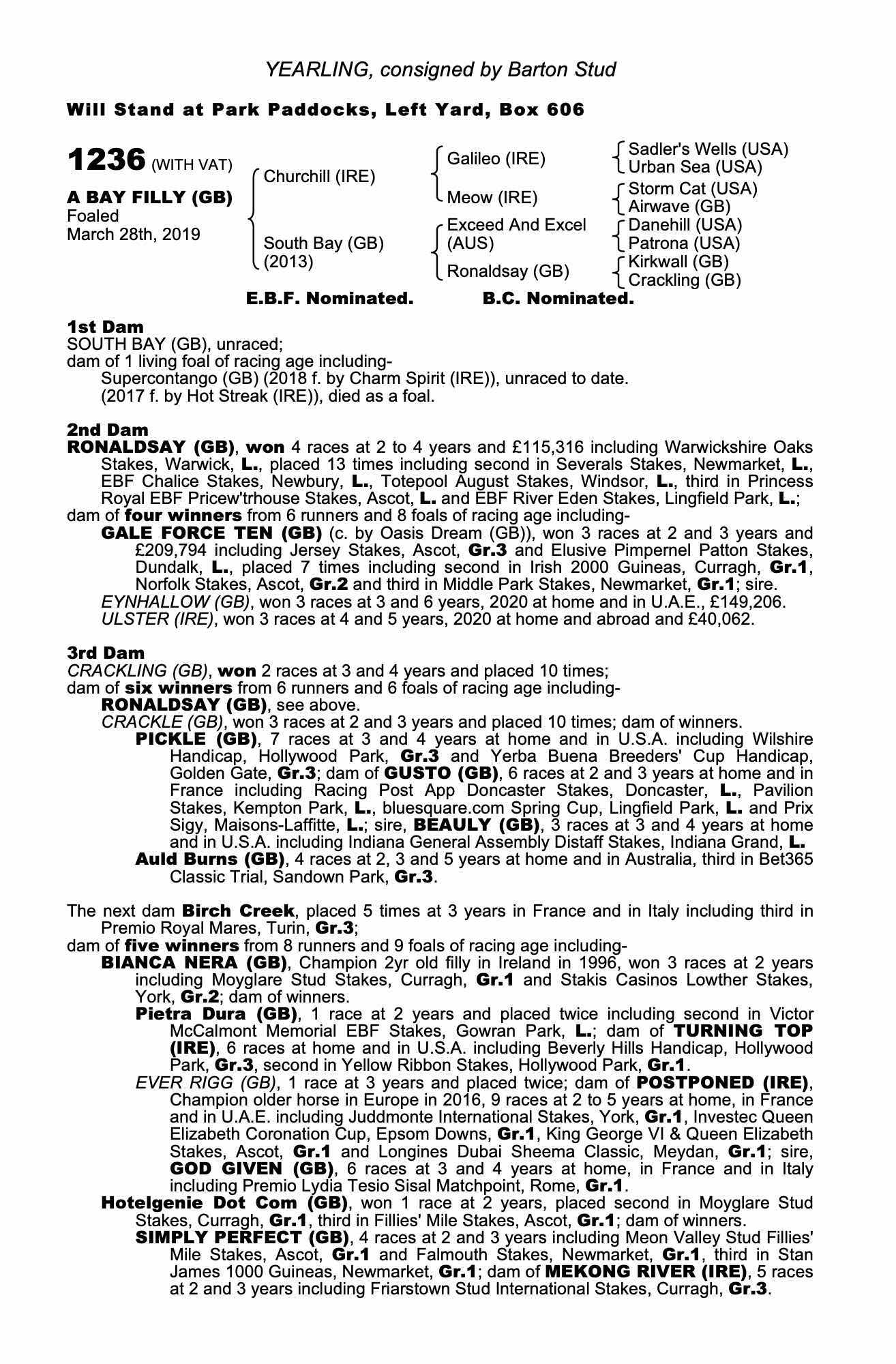 YEARLING, consigned by Barton Stud

Will Stand at Park Paddocks, Left Yard, Box 606

1236 (WITH VAT)

A BAY FILLY (GB)
Foaled
March 28th, 2019

Churchill (IRE)
South Bay (GB) (2013)

Galileo (IRE)
Meow (IRE)
Exceed And Excel (AUS)
Ronaldsay (GB)

Sadler's Wells (USA)
Urban Sea (USA)
Storm Cat (USA)
Airwave (GB)
Danehill (USA)
Patrona (USA)
Kirkwall (GB)
Crackling (GB)

E.B.F. Nominated. B.C. Nominated.

1st Dam
SOUTH BAY (GB), unraced;
dam of 1 living foal of racing age including-
Supercontango (GB) (2018 f. by Charm Spirit (IRE)), unraced to date.
(2017 f. by Hot Streak (IRE)), died as a foal.

2nd Dam
RONALDSAY (GB), won 4 races at 2 to 4 years and £115,316 including Warwickshire Oaks Stakes, Warwick, L., placed 13 times including second in Severals Stakes, Newmarket, L., EBF Chalice Stakes, Newbury, L., Totepool August Stakes, Windsor, L., third in Princess Royal EBF Pricew'trhouse Stakes, Ascot, L. and EBF River Eden Stakes, Lingfield Park, L.;
dam of four winners from 6 runners and 8 foals of racing age including-
GALE FORCE TEN (GB) (c. by Oasis Dream (GB)), won 3 races at 2 and 3 years and £209,794 including Jersey Stakes, Ascot, Gr.3 and Elusive Pimpernel Patton Stakes, Dundalk, L., placed 7 times including second in Irish 2000 Guineas, Curragh, Gr.1, Norfolk Stakes, Ascot, Gr.2 and third in Middle Park Stakes, Newmarket, Gr.1; sire.
EYNHALLOW (GB), won 3 races at 3 and 6 years, 2020 at home and in U.A.E., £149,206.
ULSTER (IRE), won 3 races at 4 and 5 years, 2020 at home and abroad and £40,062.

3rd Dam
CRACKLING (GB), won 2 races at 3 and 4 years and placed 10 times;
dam of six winners from 6 runners and 6 foals of racing age including-
RONALDSAY (GB), see above.
CRACKLE (GB), won 3 races at 2 and 3 years and placed 10 times; dam of winners.
PICKLE (GB), 7 races at 3 and 4 years at home and in U.S.A. including Wilshire Handicap, Hollywood Park, Gr.3 and Yerba Buena Breeders' Cup Handicap, Golden Gate, Gr.3; dam of GUSTO (GB), 6 races at 2 and 3 years at home and in France including Racing Post App Doncaster Stakes, Doncaster, L., Pavilion Stakes, Kempton Park, L., bluesquare.com Spring Cup, Lingfield Park, L. and Prix Sigy, Maisons-Laffitte, L.; sire, BEAULY (GB), 3 races at 3 and 4 years at home and in U.S.A. including Indiana General Assembly Distaff Stakes, Indiana Grand, L.
Auld Burns (GB), 4 races at 2, 3 and 5 years at home and in Australia, third in Bet365 Classic Trial, Sandown Park, Gr.3.

The next dam Birch Creek, placed 5 times at 3 years in France and in Italy including third in Premio Royal Mares, Turin, Gr.3;
dam of five winners from 8 runners and 9 foals of racing age including-
BIANCA NERA (GB), Champion 2yr old filly in Ireland in 1996, won 3 races at 2 years including Moyglare Stud Stakes, Curragh, Gr.1 and Stakis Casinos Lowther Stakes, York, Gr.2; dam of winners.
Pietra Dura (GB), 1 race at 2 years and placed twice including second in Victor McCalmont Memorial EBF Stakes, Gowran Park, L.; dam of TURNING TOP (IRE), 6 races at home and in U.S.A. including Beverly Hills Handicap, Hollywood Park, Gr.3, second in Yellow Ribbon Stakes, Hollywood Park, Gr.1.
EVER RIGG (GB), 1 race at 3 years and placed twice; dam of POSTPONED (IRE), Champion older horse in Europe in 2016, 9 races at 2 to 5 years at home, in France and in U.A.E. including Juddmonte International Stakes, York, Gr.1, Investec Queen Elizabeth Coronation Cup, Epsom Downs, Gr.1, King George VI & Queen Elizabeth Stakes, Ascot, Gr.1 and Longines Dubai Sheema Classic, Meydan, Gr.1; sire, GOD GIVEN (GB), 6 races at 3 and 4 years at home, in France and in Italy including Premio Lydia Tesio Sisal Matchpoint, Rome, Gr.1.
Hotelgenie Dot Com (GB), won 1 race at 2 years, placed second in Moyglare Stud Stakes, Curragh, Gr.1, third in Fillies' Mile Stakes, Ascot, Gr.1; dam of winners.
SIMPLY PERFECT (GB), 4 races at 2 and 3 years including Meon Valley Stud Fillies' Mile Stakes, Ascot, Gr.1 and Falmouth Stakes, Newmarket, Gr.1, third in Stan James 1000 Guineas, Newmarket, Gr.1; dam of MEKONG RIVER (IRE), 5 races at 2 and 3 years including Friarstown Stud International Stakes, Curragh, Gr.3.